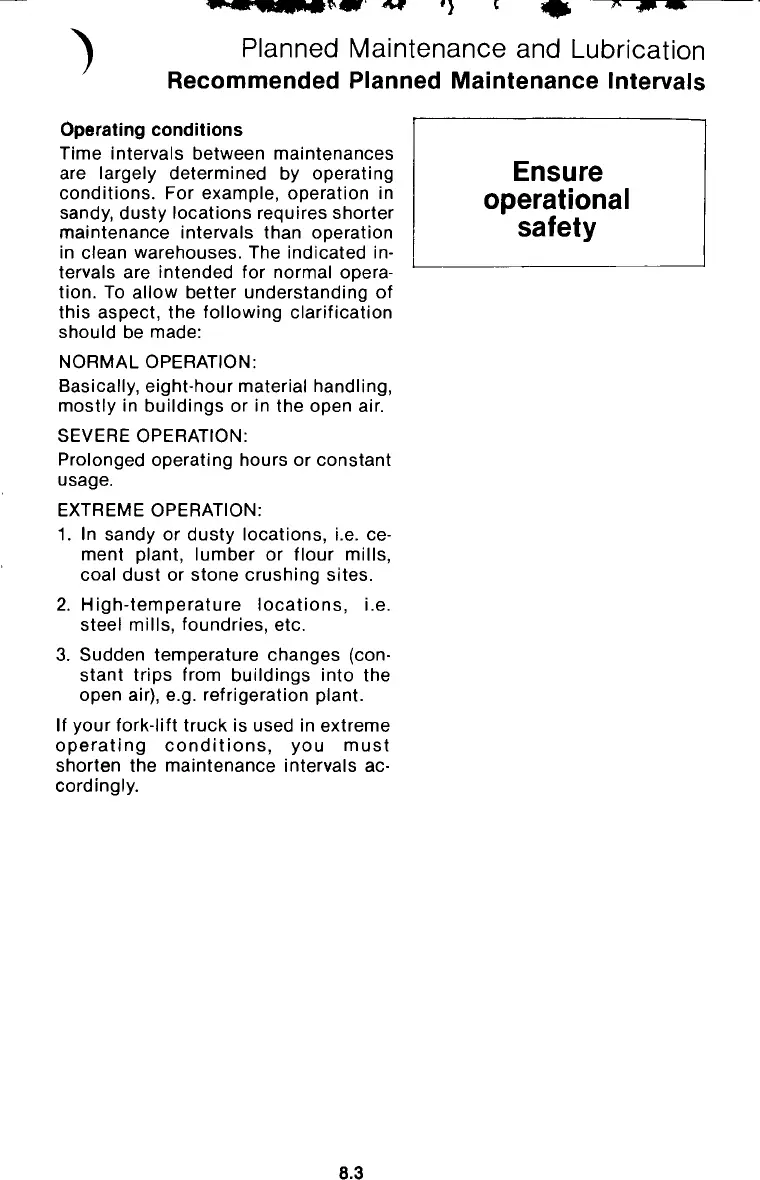 Planned Maintenance and Lubrication
Recommended Planned Maintenance Intervals

Operating conditions
Time intervals between maintenances are largely determined by operating conditions. For example, operation in sandy, dusty locations requires shorter maintenance intervals than operation in clean warehouses. The indicated intervals are intended for normal operation. To allow better understanding of this aspect, the following clarification should be made:

NORMAL OPERATION:
Basically, eight-hour material handling, mostly in buildings or in the open air.

SEVERE OPERATION:
Prolonged operating hours or constant usage.

EXTREME OPERATION:
1. In sandy or dusty locations, i.e. cement plant, lumber or flour mills, coal dust or stone crushing sites.
2. High-temperature locations, i.e. steel mills, foundries, etc.
3. Sudden temperature changes (constant trips from buildings into the open air), e.g. refrigeration plant.

If your fork-lift truck is used in extreme operating conditions, you must shorten the maintenance intervals accordingly.

Ensure operational safety

8.3